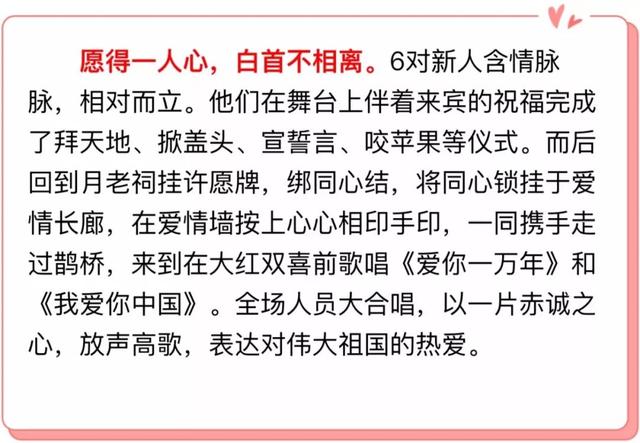 愿得一人心，白首不相离。6对新人含情脉脉，相对而立。他们在舞台上伴着来宾的祝福完成了拜天地、掀盖头、宣誓言、咬苹果等仪式。而后回到月老祠挂许愿牌，绑同心结，将同心锁挂于爱情长廊，在爱情墙按上心心相印手印，一同携手走过鹊桥，来到在大红双喜前歌唱《爱你一万年》和《我爱你中国》。全场人员大合唱，以一片赤诚之心，放声高歌，表达对伟大祖国的热爱。